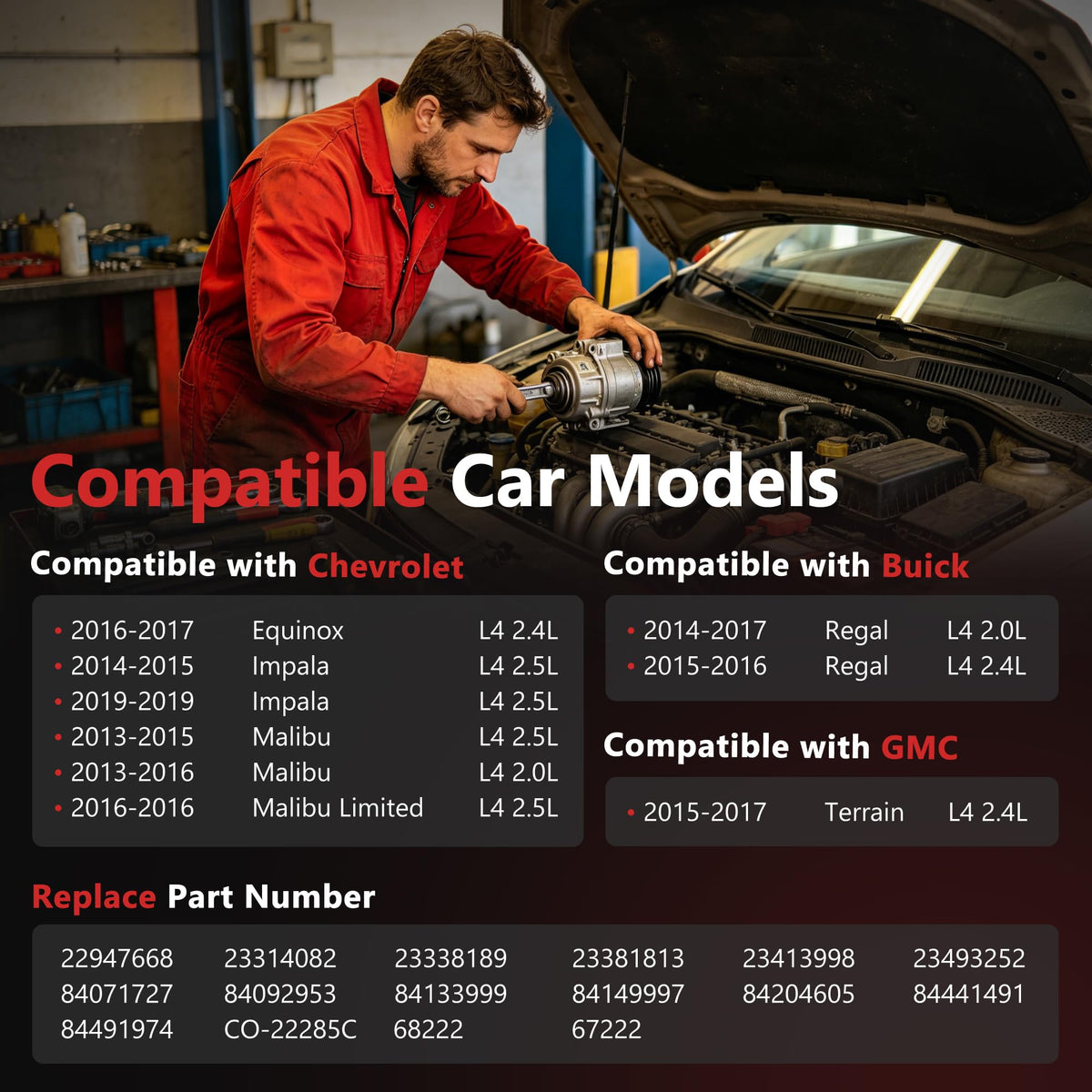 Compatible Car Models

Compatible with Chevrolet

• 2016-2017 Equinox L4 2.4L
• 2014-2015 Impala L4 2.5L
• 2019-2019 Impala L4 2.5L
• 2013-2015 Malibu L4 2.5L
• 2013-2016 Malibu L4 2.0L
• 2016-2016 Malibu Limited L4 2.5L

Compatible with Buick

• 2014-2017 Regal L4 2.0L
• 2015-2016 Regal L4 2.4L

Compatible with GMC

• 2015-2017 Terrain L4 2.4L

Replace Part Number

22947668 23314082 23338189 23381813 23413998 23493252
84071727 84092953 84133999 84149997 84204605 84441491
84491974 CO-22285C 68222 67222